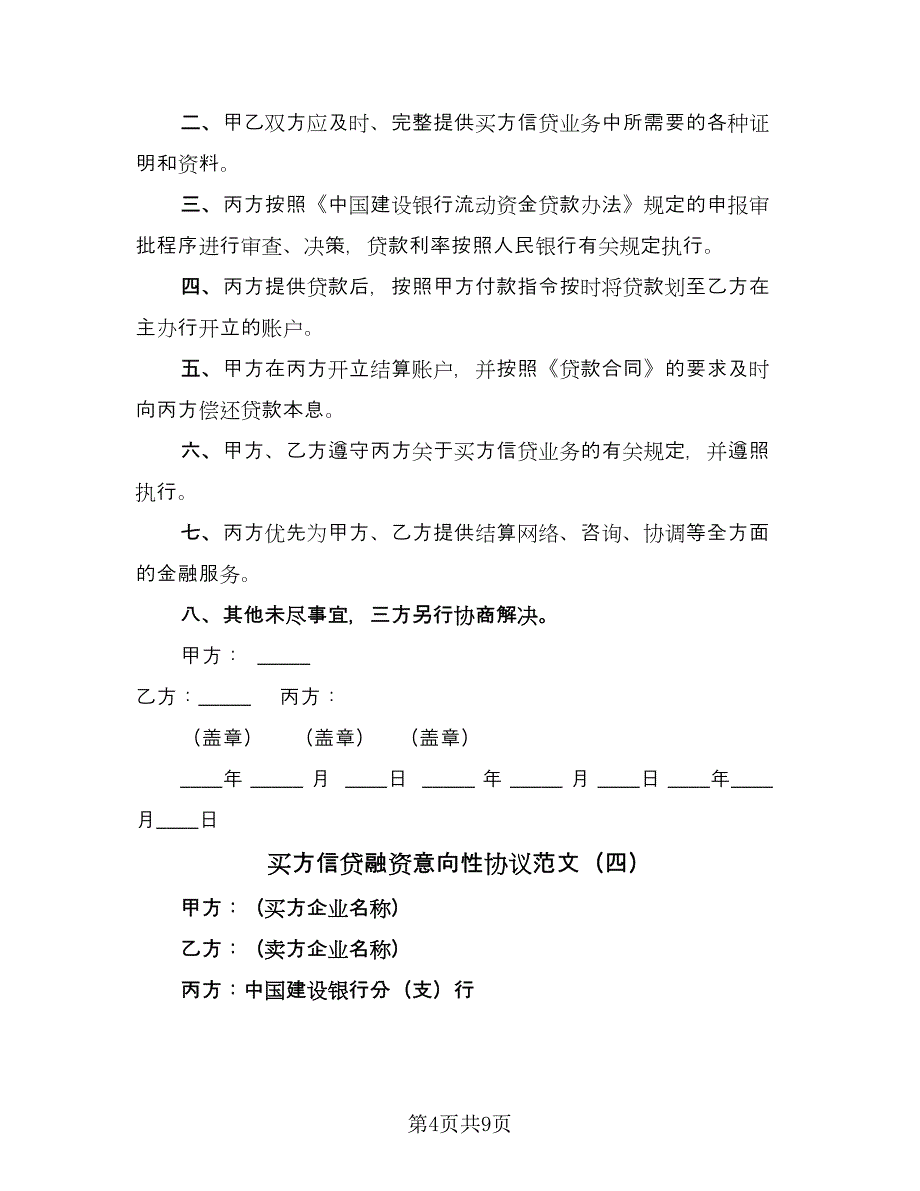 二、甲乙双方应及时、完整提供买方信贷业务中所需要的各种证明和资料。

三、丙方按照《中国建设银行流动资金贷款办法》规定的申报审批程序进行审查、决策，贷款利率按照人民银行有关规定执行。

四、丙方提供贷款后，按照甲方付款指令按时将贷款划至乙方在主办行开立的账户。

五、甲方在丙方开立结算账户，并按照《贷款合同》的要求及时向丙方偿还贷款本息。

六、甲方、乙方遵守丙方关于买方信贷业务的有关规定，并遵照执行。

七、丙方优先为甲方、乙方提供结算网络、咨询、协调等全方面的金融服务。

八、其他未尽事宜，三方另行协商解决。

甲方：_____

乙方：_____ 丙方：

（盖章） （盖章） （盖章）

____年_____月____日_____年_____月____日____年____月____日

买方信贷融资意向性协议范文（四）

甲方：（买方企业名称）

乙方：（卖方企业名称）

丙方：中国建设银行分（支）行

第4页共9页